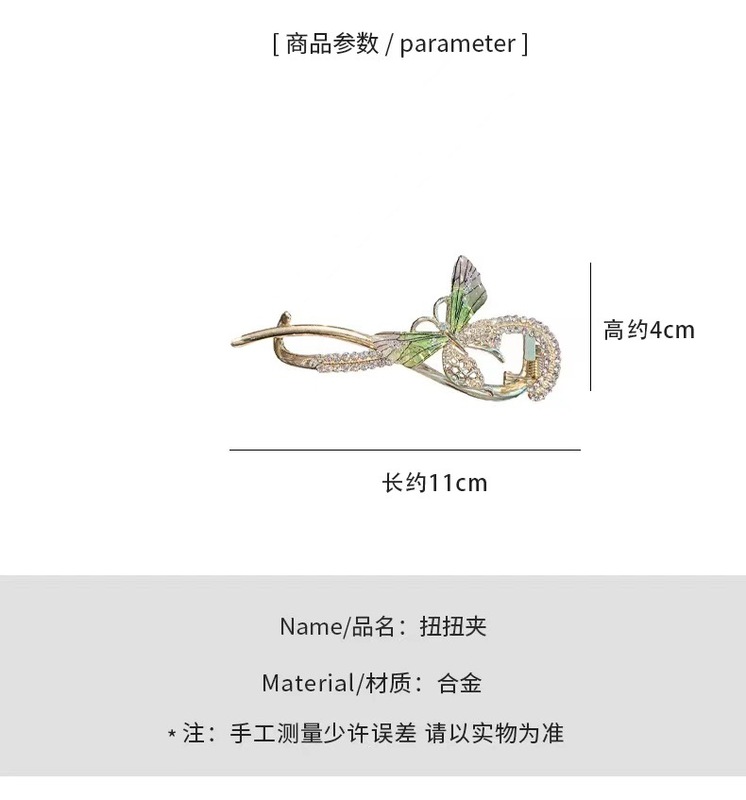 [ 商品参数 / parameter ]

高约4cm

长约11cm

Name/品名：扭扭夹

Material/材质：合金

* 注：手工测量少许误差 请以实物为准